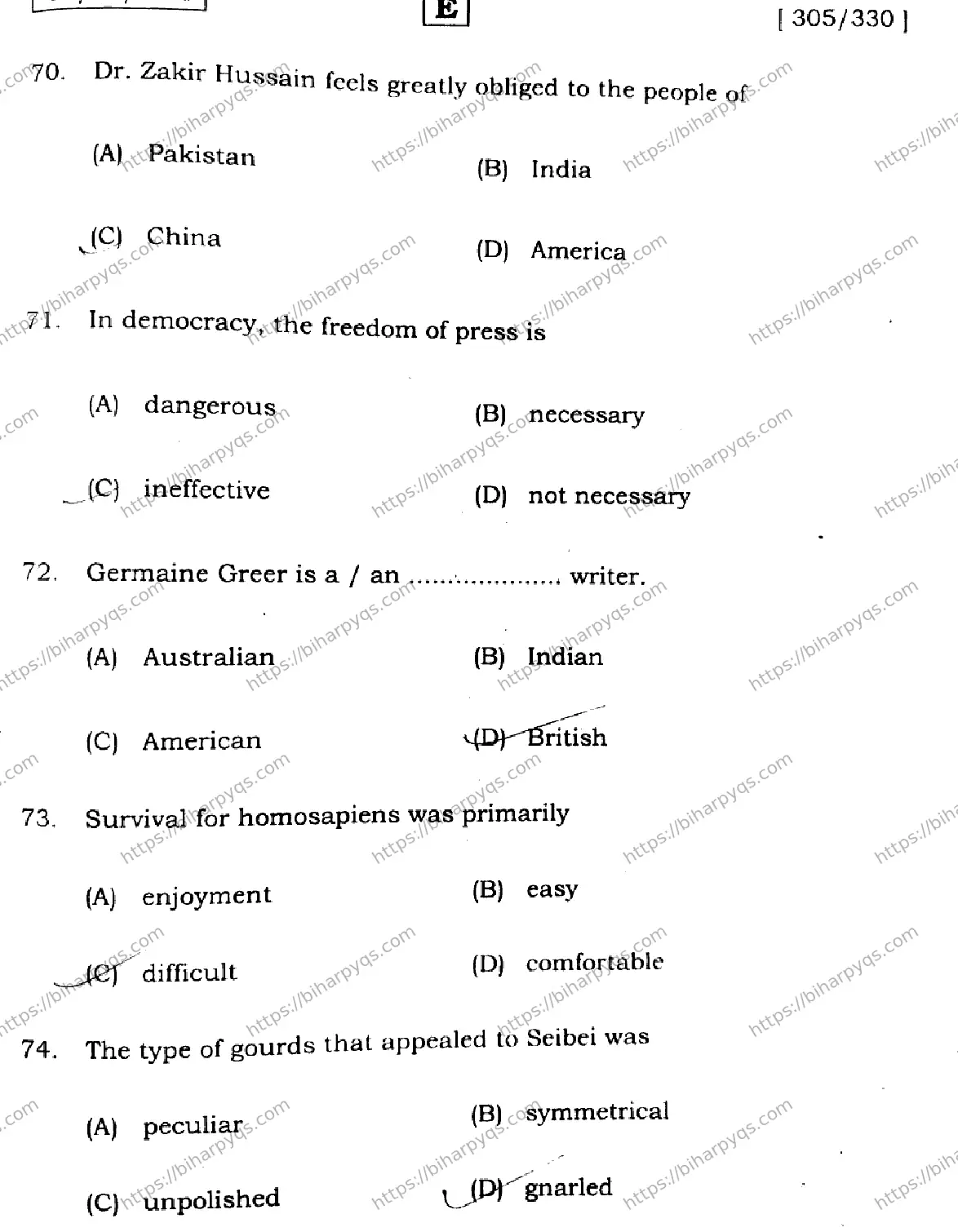 E

[ 305/330 ]

70. Dr. Zakir Hussain feels greatly obliged to the people of

(A) Pakistan
(B) India
(C) China
(D) America

71. In democracy, the freedom of press is

(A) dangerous
(B) necessary
(C) ineffective
(D) not necessary

72. Germaine Greer is a / an .................... writer.

(A) Australian
(B) Indian
(C) American
(D) British

73. Survival for homosapiens was primarily

(A) enjoyment
(B) easy
(C) difficult
(D) comfortable

74. The type of gourds that appealed to Seibei was

(A) peculiar
(B) symmetrical
(C) unpolished
(D) gnarled

https://biharpyqs.com